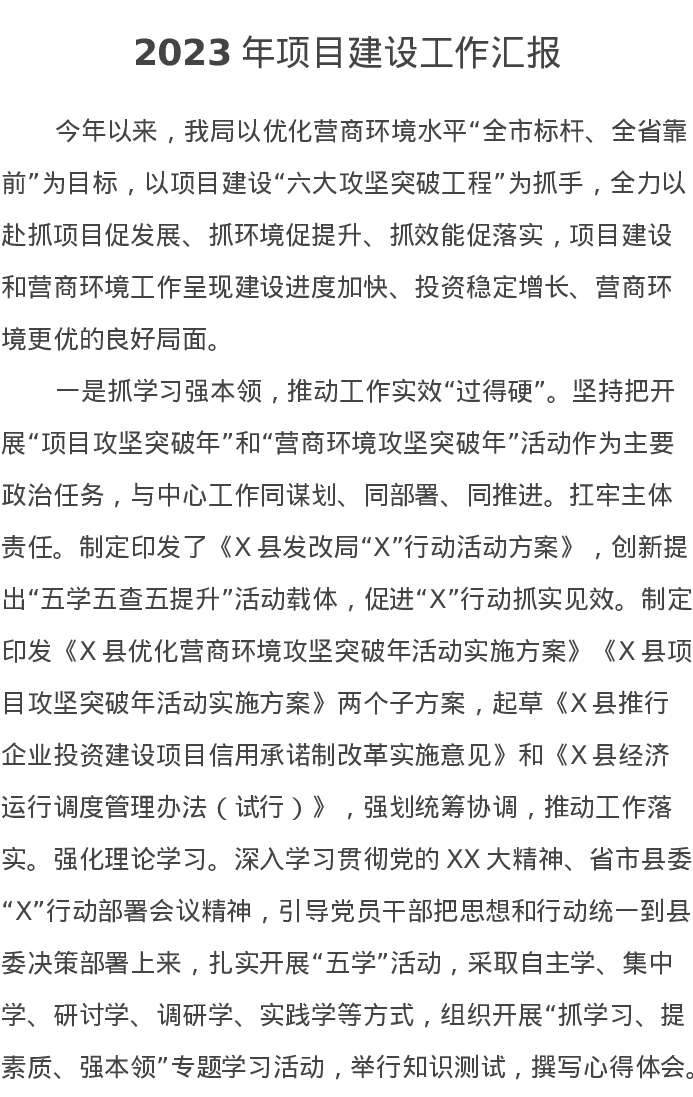 2023 年项目建设工作汇报

今年以来，我局以优化营商环境水平“全市标杆、全省靠前”为目标，以项目建设“六大攻坚突破工程”为抓手，全力以赴抓项目促发展、抓环境促提升、抓效能促落实，项目建设和营商环境工作呈现建设进度加快、投资稳定增长、营商环境更优的良好局面。

一是抓学习强本领，推动工作实效“过得硬”。坚持把开展“项目攻坚突破年”和“营商环境攻坚突破年”活动作为主要政治任务，与中心工作同谋划、同部署、同推进。扛牢主体责任。制定印发了《X 县发改局“X”行动活动方案》，创新提出“五学五查五提升”活动载体，促进“X”行动抓实见效。制定印发《X 县优化营商环境攻坚突破年活动实施方案》《X 县项目攻坚突破年活动实施方案》两个子方案，起草《X 县推行企业投资建设项目信用承诺制改革实施意见》和《X 县经济运行调度管理办法（试行）》，强划统筹协调，推动工作落实。强化理论学习。深入学习贯彻党的 XX 大精神、省市县委“X”行动部署会议精神，引导党员干部把思想和行动统一到县委决策部署上来，扎实开展“五学”活动，采取自主学、集中学、研讨学、调研学、实践学等方式，组织开展“抓学习、提素质、强本领”专题学习活动，举行知识测试，撰写心得体会。